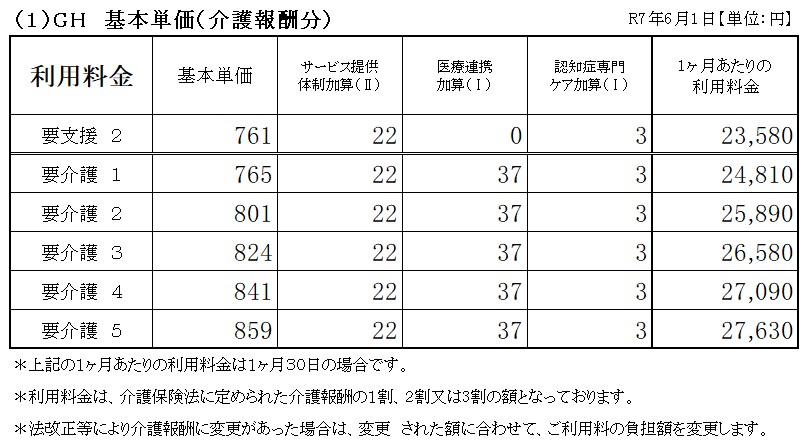 (1)GH　基本単価(介護報酬分)

R7年6月1日【単位:円】

| 利用料金 | 基本単価 | サービス提供体制加算(Ⅱ) | 医療連携加算(Ⅰ) | 認知症専門ケア加算(Ⅰ) | 1ヶ月あたりの利用料金 |
|---|---|---|---|---|---|
| 要支援 2 | 761 | 22 | 0 | 3 | 23,580 |
| 要介護 1 | 765 | 22 | 37 | 3 | 24,810 |
| 要介護 2 | 801 | 22 | 37 | 3 | 25,890 |
| 要介護 3 | 824 | 22 | 37 | 3 | 26,580 |
| 要介護 4 | 841 | 22 | 37 | 3 | 27,090 |
| 要介護 5 | 859 | 22 | 37 | 3 | 27,630 |

＊上記の1ヶ月あたりの利用料金は1ヶ月30日の場合です。

＊利用料金は、介護保険法に定められた介護報酬の1割、2割又は3割の額となっております。

＊法改正等により介護報酬に変更があった場合は、変更 された額に合わせて、ご利用料の負担額を変更します。